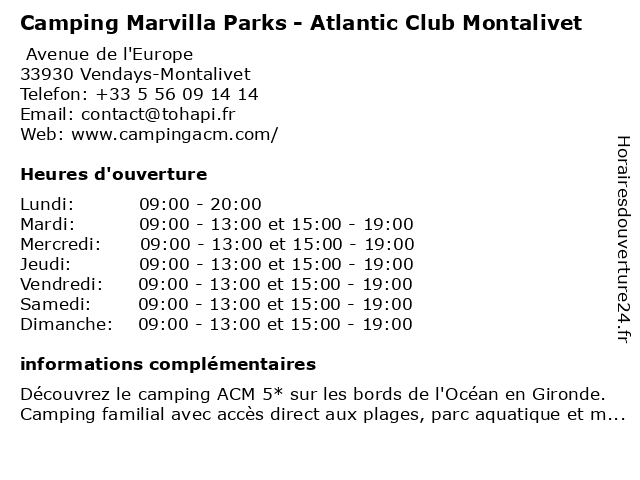 Camping Marvilla Parks - Atlantic Club Montalivet

Avenue de l'Europe
33930 Vendays-Montalivet
Telefon: +33 5 56 09 14 14
Email: contact@tohapi.fr
Web: www.campingacm.com/

Heures d'ouverture

| Lundi: | 09:00 - 20:00 |
|---|---|
| Mardi: | 09:00 - 13:00 et 15:00 - 19:00 |
| Mercredi: | 09:00 - 13:00 et 15:00 - 19:00 |
| Jeudi: | 09:00 - 13:00 et 15:00 - 19:00 |
| Vendredi: | 09:00 - 13:00 et 15:00 - 19:00 |
| Samedi: | 09:00 - 13:00 et 15:00 - 19:00 |
| Dimanche: | 09:00 - 13:00 et 15:00 - 19:00 |

informations complémentaires

Découvrez le camping ACM 5* sur les bords de l'Océan en Gironde. Camping familial avec accès direct aux plages, parc aquatique et m...

Horairesdouverture24.fr